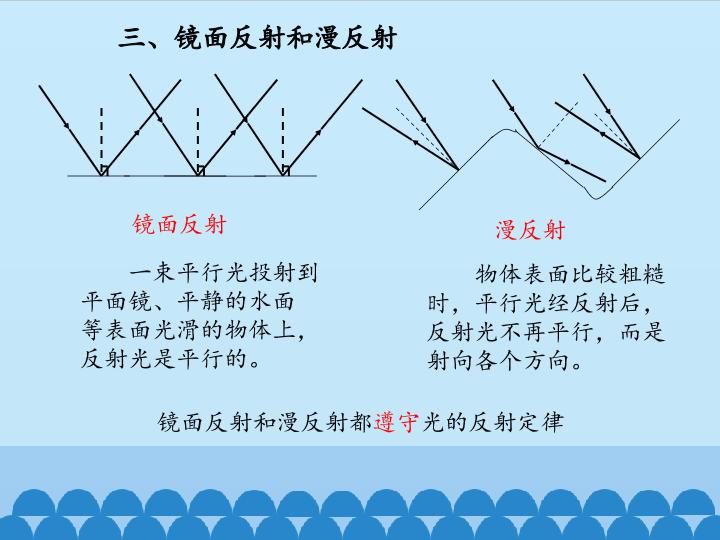 三、镜面反射和漫反射

镜面反射

一束平行光投射到平面镜、平静的水面等表面光滑的物体上，反射光是平行的。

漫反射

物体表面比较粗糙时，平行光经反射后，反射光不再平行，而是射向各个方向。

镜面反射和漫反射都遵守光的反射定律